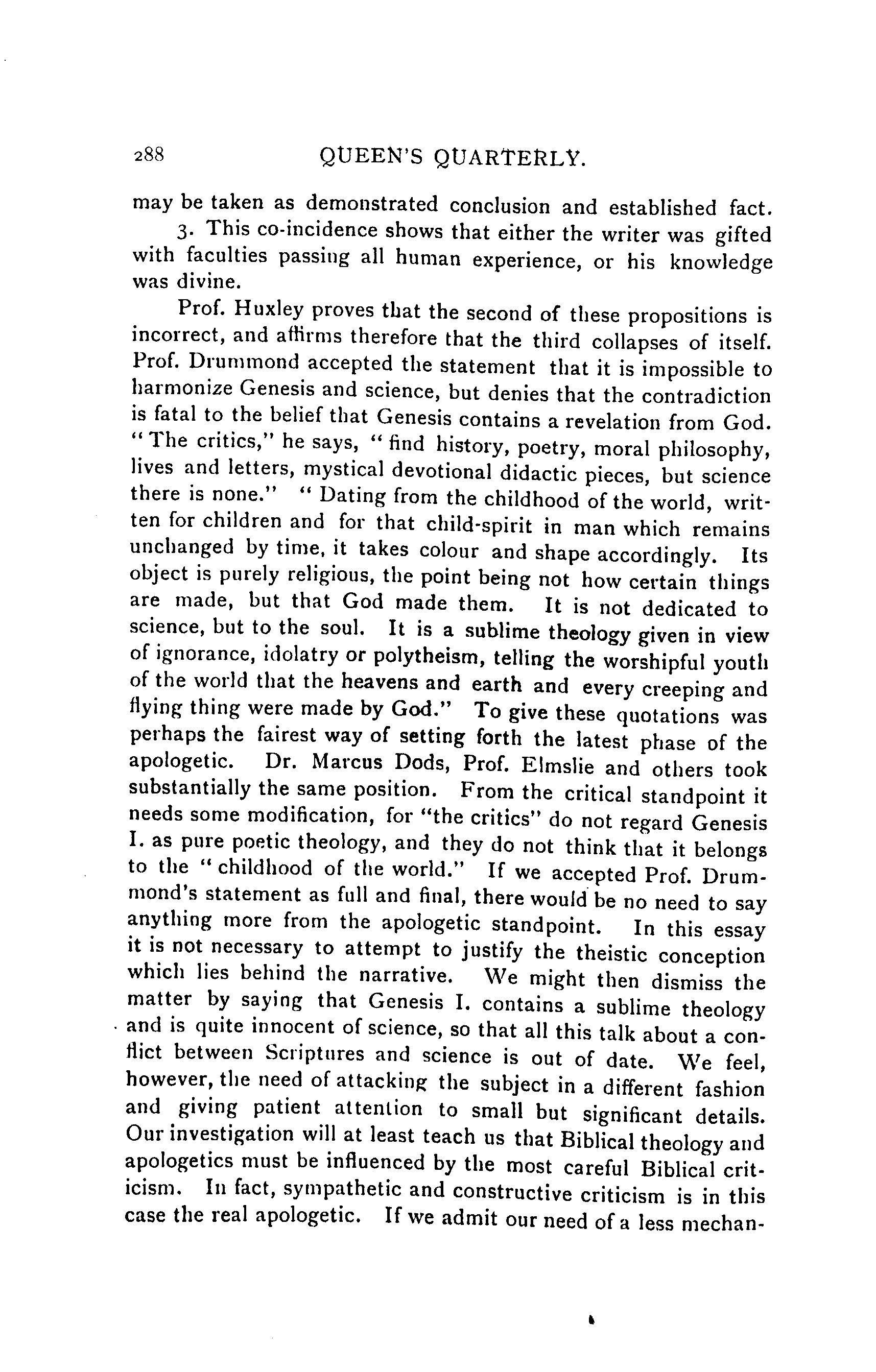 288 QUEEN'S QUARTERLY.

may be taken as demonstrated conclusion and established fact.

3. This co-incidence shows that either the writer was gifted with faculties passing all human experience, or his knowledge was divine.

Prof. Huxley proves that the second of these propositions is incorrect, and affirms therefore that the third collapses of itself. Prof. Drummond accepted the statement that it is impossible to harmonize Genesis and science, but denies that the contradiction is fatal to the belief that Genesis contains a revelation from God. "The critics," he says, "find history, poetry, moral philosophy, lives and letters, mystical devotional didactic pieces, but science there is none." "Dating from the childhood of the world, written for children and for that child-spirit in man which remains unchanged by time, it takes colour and shape accordingly. Its object is purely religious, the point being not how certain things are made, but that God made them. It is not dedicated to science, but to the soul. It is a sublime theology given in view of ignorance, idolatry or polytheism, telling the worshipful youth of the world that the heavens and earth and every creeping and flying thing were made by God." To give these quotations was perhaps the fairest way of setting forth the latest phase of the apologetic. Dr. Marcus Dods, Prof. Elmslie and others took substantially the same position. From the critical standpoint it needs some modification, for "the critics" do not regard Genesis I. as pure poetic theology, and they do not think that it belongs to the "childhood of the world." If we accepted Prof. Drummond's statement as full and final, there would be no need to say anything more from the apologetic standpoint. In this essay it is not necessary to attempt to justify the theistic conception which lies behind the narrative. We might then dismiss the matter by saying that Genesis I. contains a sublime theology and is quite innocent of science, so that all this talk about a conflict between Scriptures and science is out of date. We feel, however, the need of attacking the subject in a different fashion and giving patient attention to small but significant details. Our investigation will at least teach us that Biblical theology and apologetics must be influenced by the most careful Biblical criticism. In fact, sympathetic and constructive criticism is in this case the real apologetic. If we admit our need of a less mechan-